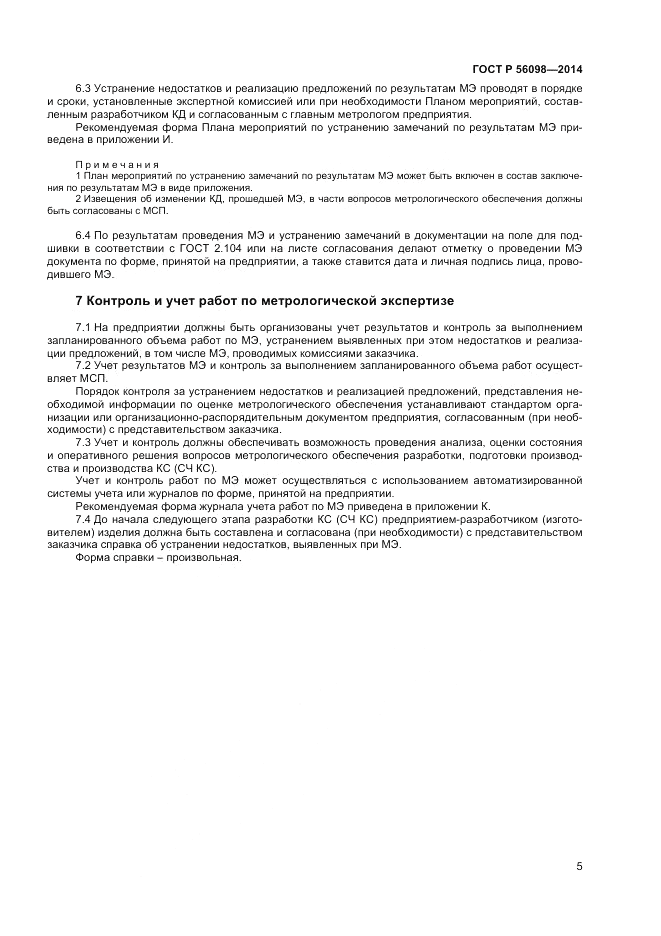 ГОСТ Р 56098—2014

6.3 Устранение недостатков и реализацию предложений по результатам МЭ проводят в порядке и сроки, установленные экспертной комиссией или при необходимости Планом мероприятий, составленным разработчиком КД и согласованным с главным метрологом предприятия.

Рекомендуемая форма Плана мероприятий по устранению замечаний по результатам МЭ приведена в приложении И.

Примечания

1 План мероприятий по устранению замечаний по результатам МЭ может быть включен в состав заключения по результатам МЭ в виде приложения.

2 Извещения об изменении КД, прошедшей МЭ, в части вопросов метрологического обеспечения должны быть согласованы с МСП.

6.4 По результатам проведения МЭ и устранению замечаний в документации на поле для подшивки в соответствии с ГОСТ 2.104 или на листе согласования делают отметку о проведении МЭ документа по форме, принятой на предприятии, а также ставится дата и личная подпись лица, проводившего МЭ.

7 Контроль и учет работ по метрологической экспертизе

7.1 На предприятии должны быть организованы учет результатов и контроль за выполнением запланированного объема работ по МЭ, устранением выявленных при этом недостатков и реализации предложений, в том числе МЭ, проводимых комиссиями заказчика.

7.2 Учет результатов МЭ и контроль за выполнением запланированного объема работ осуществляет МСП.

Порядок контроля за устранением недостатков и реализацией предложений, представления необходимой информации по оценке метрологического обеспечения устанавливают стандартом организации или организационно-распорядительным документом предприятия, согласованным (при необходимости) с представительством заказчика.

7.3 Учет и контроль должны обеспечивать возможность проведения анализа, оценки состояния и оперативного решения вопросов метрологического обеспечения разработки, подготовки производства и производства КС (СЧ КС).

Учет и контроль работ по МЭ может осуществляться с использованием автоматизированной системы учета или журналов по форме, принятой на предприятии.

Рекомендуемая форма журнала учета работ по МЭ приведена в приложении К.

7.4 До начала следующего этапа разработки КС (СЧ КС) предприятием-разработчиком (изготовителем) изделия должна быть составлена и согласована (при необходимости) с представительством заказчика справка об устранении недостатков, выявленных при МЭ.

Форма справки – произвольная.

5